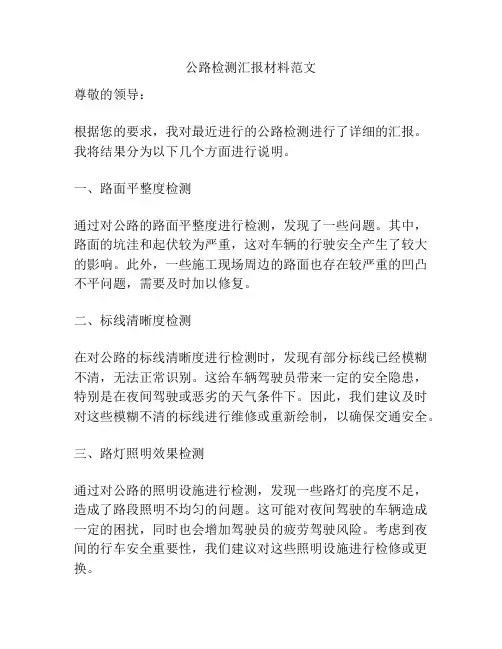 公路检测汇报材料范文

尊敬的领导：

根据您的要求，我对最近进行的公路检测进行了详细的汇报。我将结果分为以下几个方面进行说明。

一、路面平整度检测

通过对公路的路面平整度进行检测，发现了一些问题。其中，路面的坑洼和起伏较为严重，这对车辆的行驶安全产生了较大的影响。此外，一些施工现场周边的路面也存在较严重的凹凸不平问题，需要及时加以修复。

二、标线清晰度检测

在对公路的标线清晰度进行检测时，发现有部分标线已经模糊不清，无法正常识别。这给车辆驾驶员带来一定的安全隐患，特别是在夜间驾驶或恶劣的天气条件下。因此，我们建议及时对这些模糊不清的标线进行维修或重新绘制，以确保交通安全。

三、路灯照明效果检测

通过对公路的照明设施进行检测，发现一些路灯的亮度不足，造成了路段照明不均匀的问题。这可能对夜间驾驶的车辆造成一定的困扰，同时也会增加驾驶员的疲劳驾驶风险。考虑到夜间的行车安全重要性，我们建议对这些照明设施进行检修或更换。